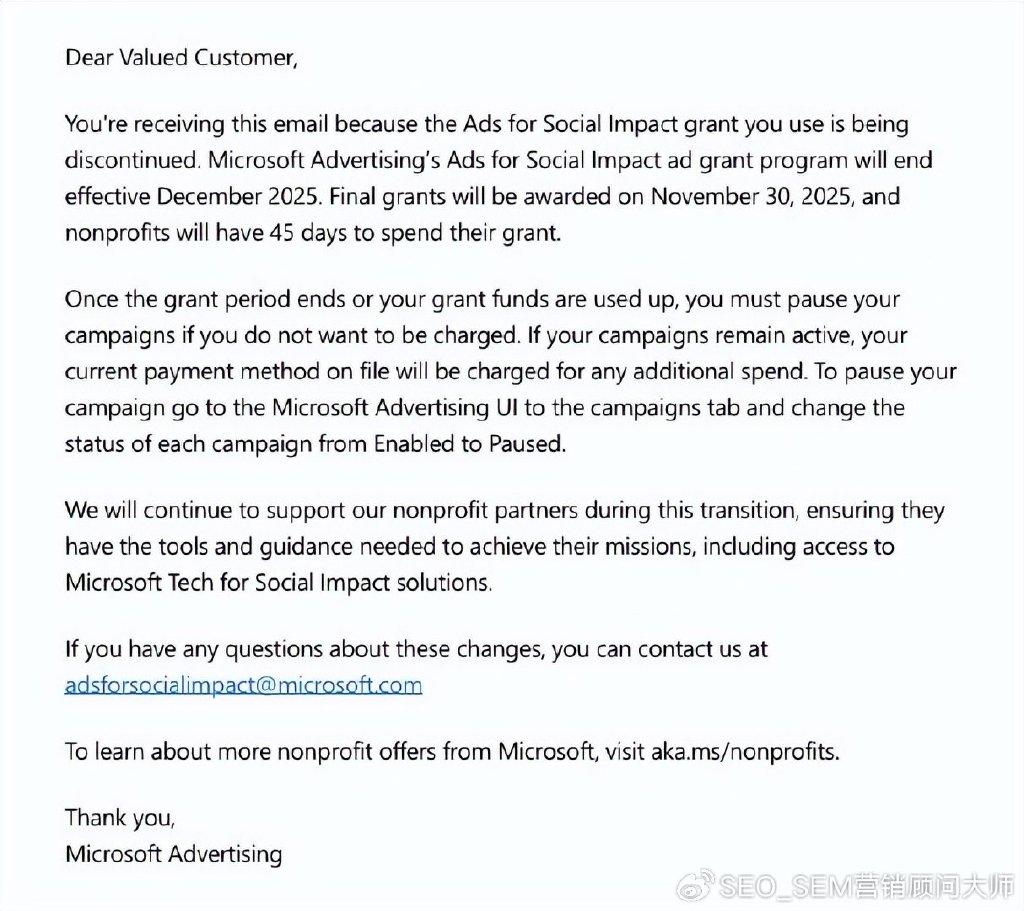 Dear Valued Customer,

You're receiving this email because the Ads for Social Impact grant you use is being discontinued. Microsoft Advertising's Ads for Social Impact ad grant program will end effective December 2025. Final grants will be awarded on November 30, 2025, and nonprofits will have 45 days to spend their grant.

Once the grant period ends or your grant funds are used up, you must pause your campaigns if you do not want to be charged. If your campaigns remain active, your current payment method on file will be charged for any additional spend. To pause your campaign go to the Microsoft Advertising UI to the campaigns tab and change the status of each campaign from Enabled to Paused.

We will continue to support our nonprofit partners during this transition, ensuring they have the tools and guidance needed to achieve their missions, including access to Microsoft Tech for Social Impact solutions.

If you have any questions about these changes, you can contact us at adsforsocialimpact@microsoft.com

To learn about more nonprofit offers from Microsoft, visit aka.ms/nonprofits.

Thank you,
Microsoft Advertising

SEO_SEM营销顾问大师